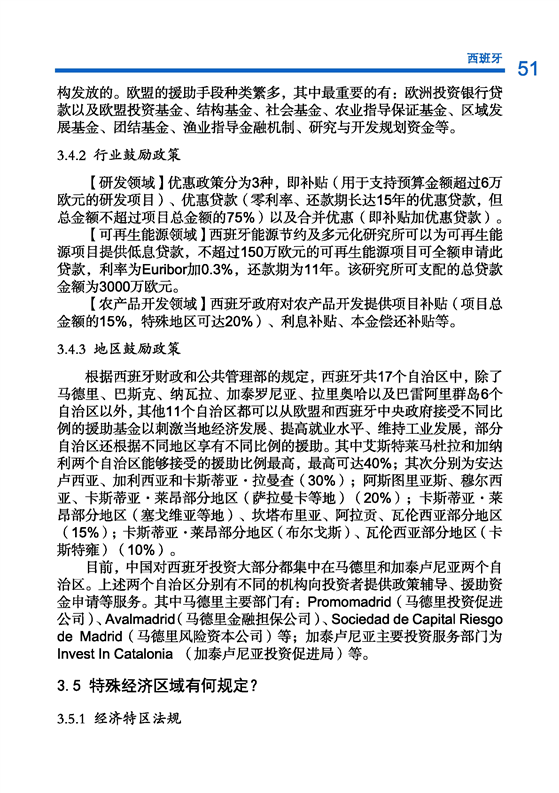 西班牙 51

构发放的。欧盟的援助手段种类繁多，其中最重要的有：欧洲投资银行贷款以及欧盟投资基金、结构基金、社会基金、农业指导保证基金、区域发展基金、团结基金、渔业指导金融机制、研究与开发规划资金等。

3.4.2 行业鼓励政策

【研发领域】优惠政策分为3种，即补贴（用于支持预算金额超过6万欧元的研发项目）、优惠贷款（零利率、还款期长达15年的优惠贷款，但总金额不超过项目总金额的75%）以及合并优惠（即补贴加优惠贷款）。

【可再生能源领域】西班牙能源节约及多元化研究所可以为可再生能源项目提供低息贷款，不超过150万欧元的可再生能源项目可全额申请此贷款，利率为Euribor加0.3%，还款期为11年。该研究所可支配的总贷款金额为3000万欧元。

【农产品开发领域】西班牙政府对农产品开发提供项目补贴（项目总金额的15%，特殊地区可达20%）、利息补贴、本金偿还补贴等。

3.4.3 地区鼓励政策

根据西班牙财政和公共管理部的规定，西班牙共17个自治区中，除了马德里、巴斯克、纳瓦拉、加泰罗尼亚、拉里奥哈以及巴雷阿里群岛6个自治区以外，其他11个自治区都可以从欧盟和西班牙中央政府接受不同比例的援助基金以刺激当地经济发展、提高就业水平、维持工业发展，部分自治区还根据不同地区享有不同比例的援助。其中艾斯特莱马杜拉和加纳利两个自治区能够接受的援助比例最高，最高可达40%；其次分别为安达卢西亚、加利西亚和卡斯蒂亚·拉曼查（30%）；阿斯图里亚斯、穆尔西亚、卡斯蒂亚·莱昂部分地区（萨拉曼卡等地）（20%）；卡斯蒂亚·莱昂部分地区（塞戈维亚等地）、坎塔布里亚、阿拉贡、瓦伦西亚部分地区（15%）；卡斯蒂亚·莱昂部分地区（布尔戈斯）、瓦伦西亚部分地区（卡斯特雍）（10%）。

目前，中国对西班牙投资大部分都集中在马德里和加泰卢尼亚两个自治区。上述两个自治区分别有不同的机构向投资者提供政策辅导、援助资金申请等服务。其中马德里主要部门有：Promomadrid（马德里投资促进公司）、Avalmadrid（马德里金融担保公司）、Sociedad de Capital Riesgo de Madrid（马德里风险资本公司）等；加泰卢尼亚主要投资服务部门为Invest In Catalonia （加泰卢尼亚投资促进局）等。

3.5 特殊经济区域有何规定？

3.5.1 经济特区法规